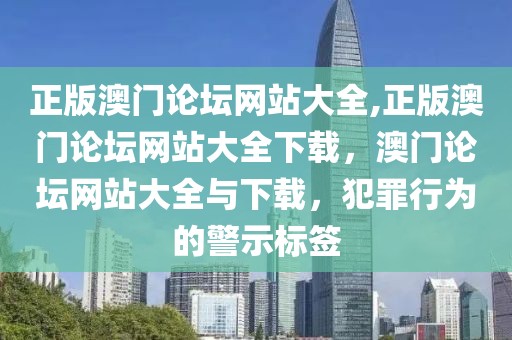 正版澳门论坛网站大全,正版澳门论坛网站大全下载，澳门论坛网站大全与下载，犯罪行为的警示标签